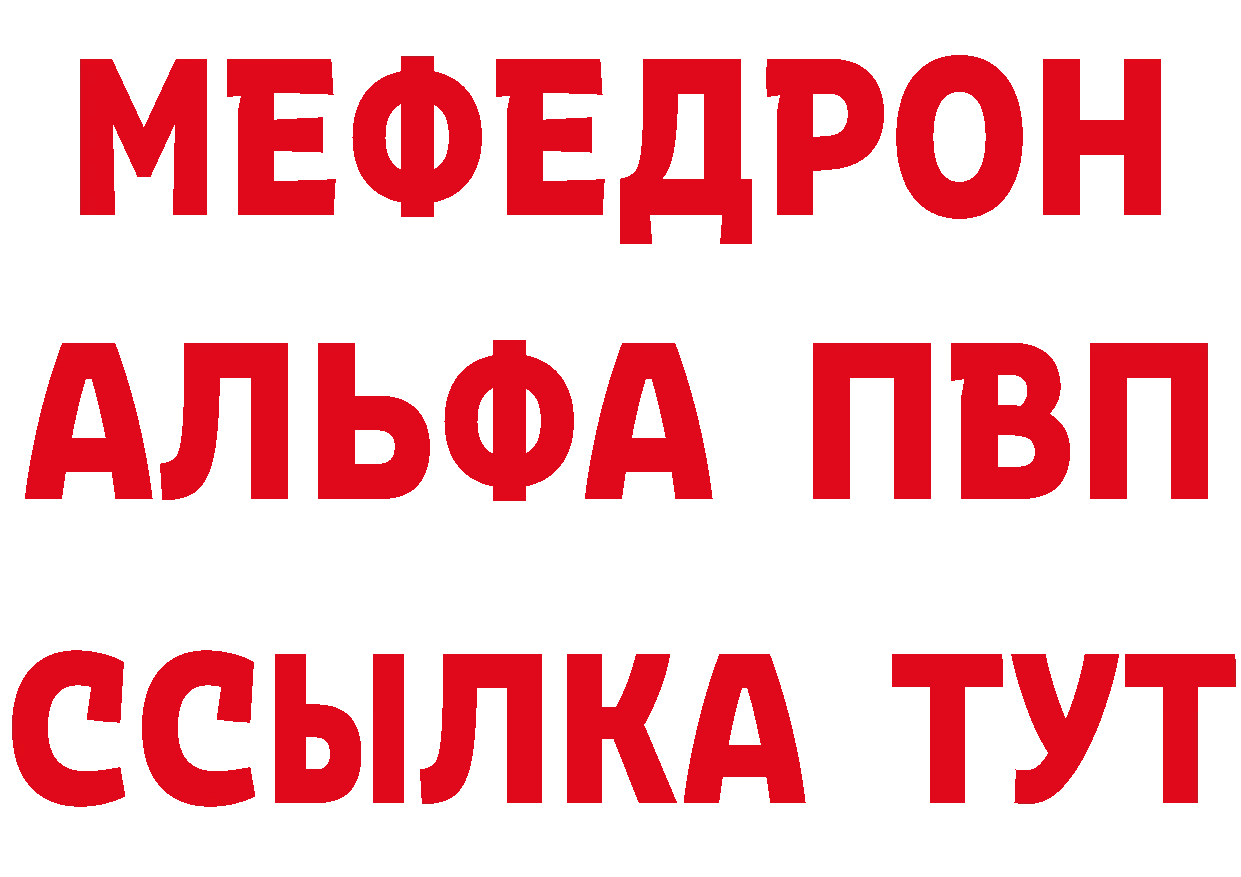 МЕФЕДРОН
АЛЬФА ПВП
ССЫЛКА ТУТ